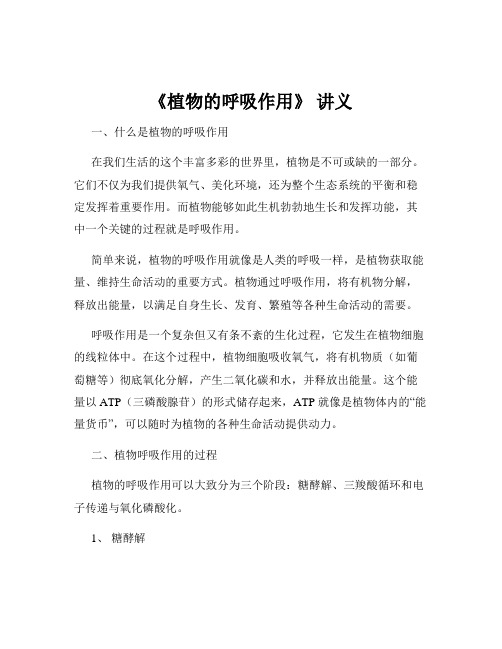 《植物的呼吸作用》 讲义

一、什么是植物的呼吸作用

在我们生活的这个丰富多彩的世界里，植物是不可或缺的一部分。它们不仅为我们提供氧气、美化环境，还为整个生态系统的平衡和稳定发挥着重要作用。而植物能够如此生机勃勃地生长和发挥功能，其中一个关键的过程就是呼吸作用。

简单来说，植物的呼吸作用就像是人类的呼吸一样，是植物获取能量、维持生命活动的重要方式。植物通过呼吸作用，将有机物分解，释放出能量，以满足自身生长、发育、繁殖等各种生命活动的需要。

呼吸作用是一个复杂但又有条不紊的生化过程，它发生在植物细胞的线粒体中。在这个过程中，植物细胞吸收氧气，将有机物质（如葡萄糖等）彻底氧化分解，产生二氧化碳和水，并释放出能量。这个能量以 ATP（三磷酸腺苷）的形式储存起来，ATP 就像是植物体内的“能量货币”，可以随时为植物的各种生命活动提供动力。

二、植物呼吸作用的过程

植物的呼吸作用可以大致分为三个阶段：糖酵解、三羧酸循环和电子传递与氧化磷酸化。

1、 糖酵解